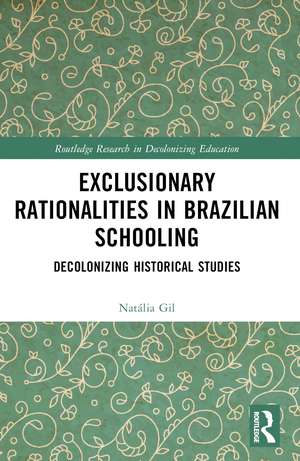 Routledge Research in Decolonizing Education

EXCLUSIONARY RATIONALITIES IN BRAZILIAN SCHOOLING

DECOLONIZING HISTORICAL STUDIES

Natália Gil

ROUTLEDGE